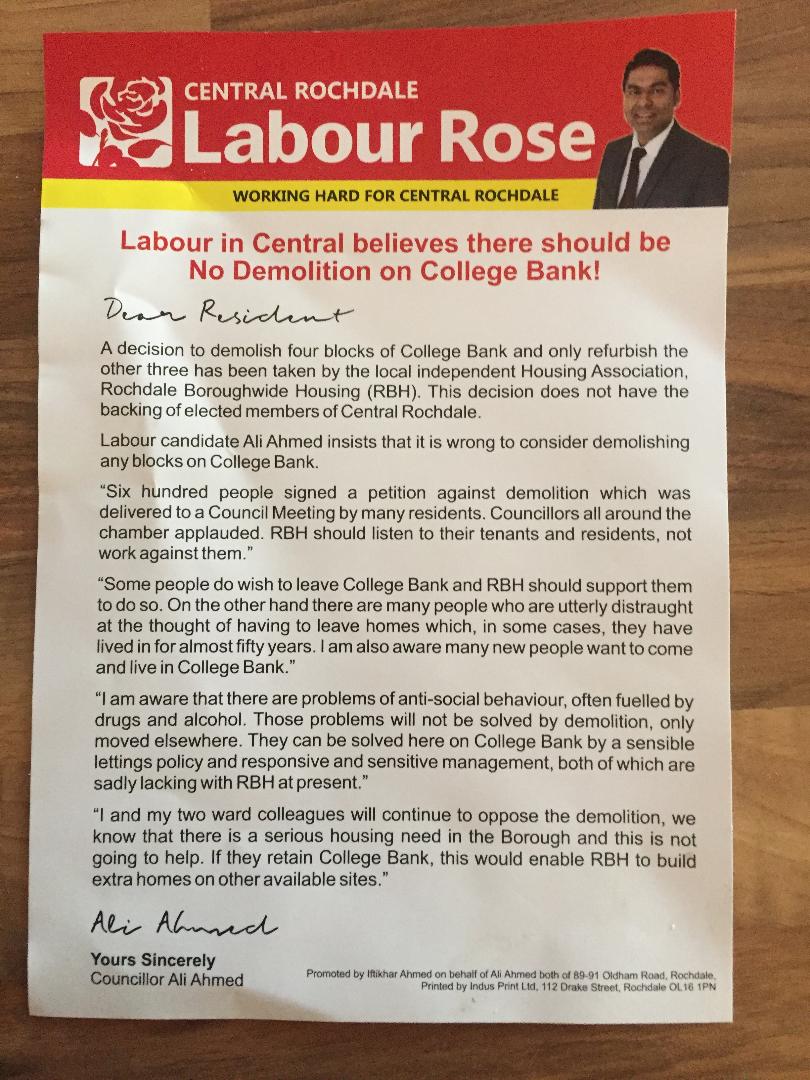 CENTRAL ROCHDALE
Labour Rose
WORKING HARD FOR CENTRAL ROCHDALE

Labour in Central believes there should be No Demolition on College Bank!

Dear Resident

A decision to demolish four blocks of College Bank and only refurbish the other three has been taken by the local independent Housing Association, Rochdale Boroughwide Housing (RBH). This decision does not have the backing of elected members of Central Rochdale.

Labour candidate Ali Ahmed insists that it is wrong to consider demolishing any blocks on College Bank.

"Six hundred people signed a petition against demolition which was delivered to a Council Meeting by many residents. Councillors all around the chamber applauded. RBH should listen to their tenants and residents, not work against them."

"Some people do wish to leave College Bank and RBH should support them to do so. On the other hand there are many people who are utterly distraught at the thought of having to leave homes which, in some cases, they have lived in for almost fifty years. I am also aware many new people want to come and live in College Bank."

"I am aware that there are problems of anti-social behaviour, often fuelled by drugs and alcohol. Those problems will not be solved by demolition, only moved elsewhere. They can be solved here on College Bank by a sensible lettings policy and responsive and sensitive management, both of which are sadly lacking with RBH at present."

"I and my two ward colleagues will continue to oppose the demolition, we know that there is a serious housing need in the Borough and this is not going to help. If they retain College Bank, this would enable RBH to build extra homes on other available sites."

Ali Ahmed

Yours Sincerely
Councillor Ali Ahmed

Promoted by Iftikhar Ahmed on behalf of Ali Ahmed both of 89-91 Oldham Road, Rochdale. Printed by Indus Print Ltd, 112 Drake Street, Rochdale OL16 1PN